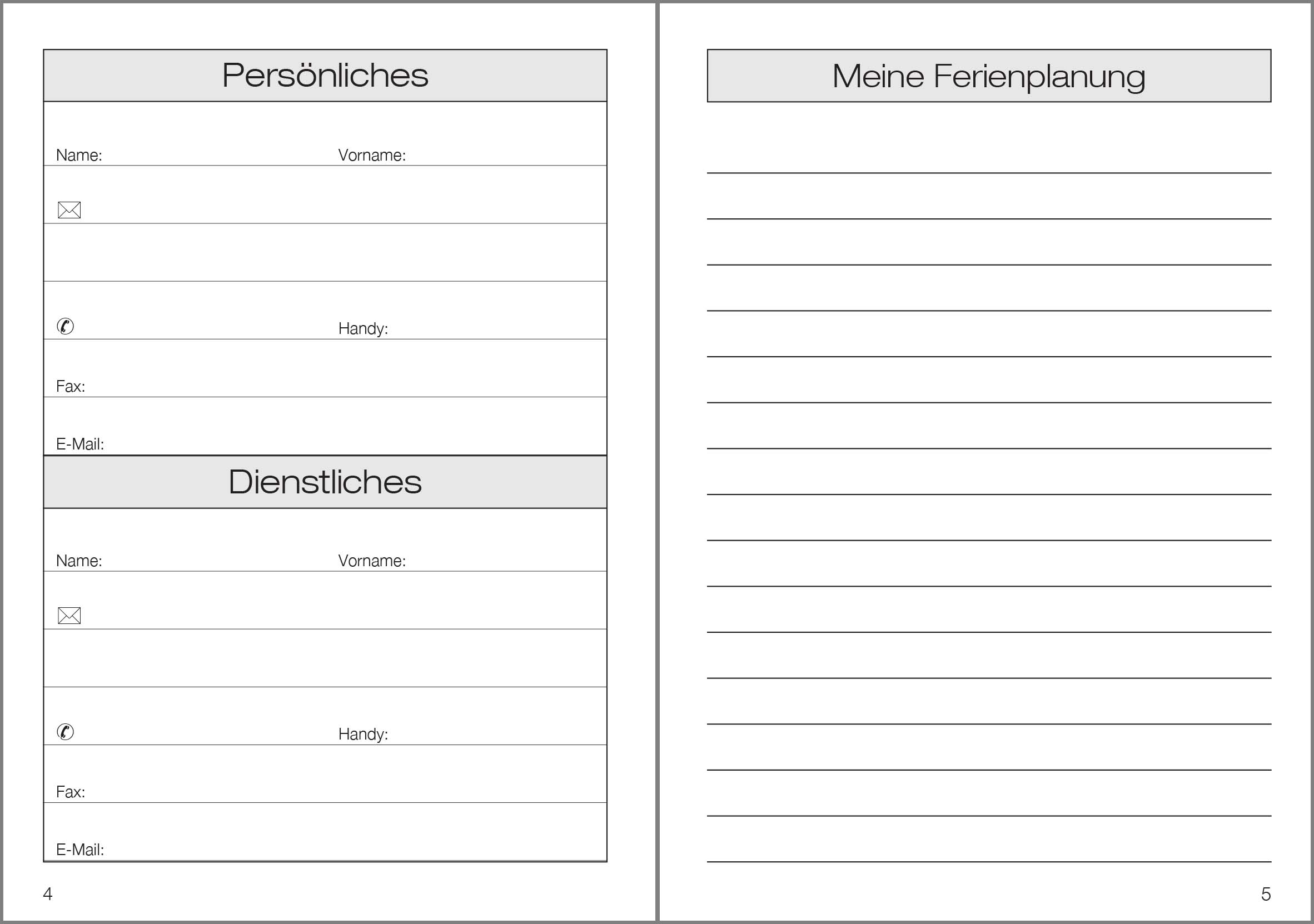 Persönliches

Name: Vorname:

Handy:

Fax:

E-Mail:

Dienstliches

Name: Vorname:

Handy:

Fax:

E-Mail:

4

Meine Ferienplanung

5